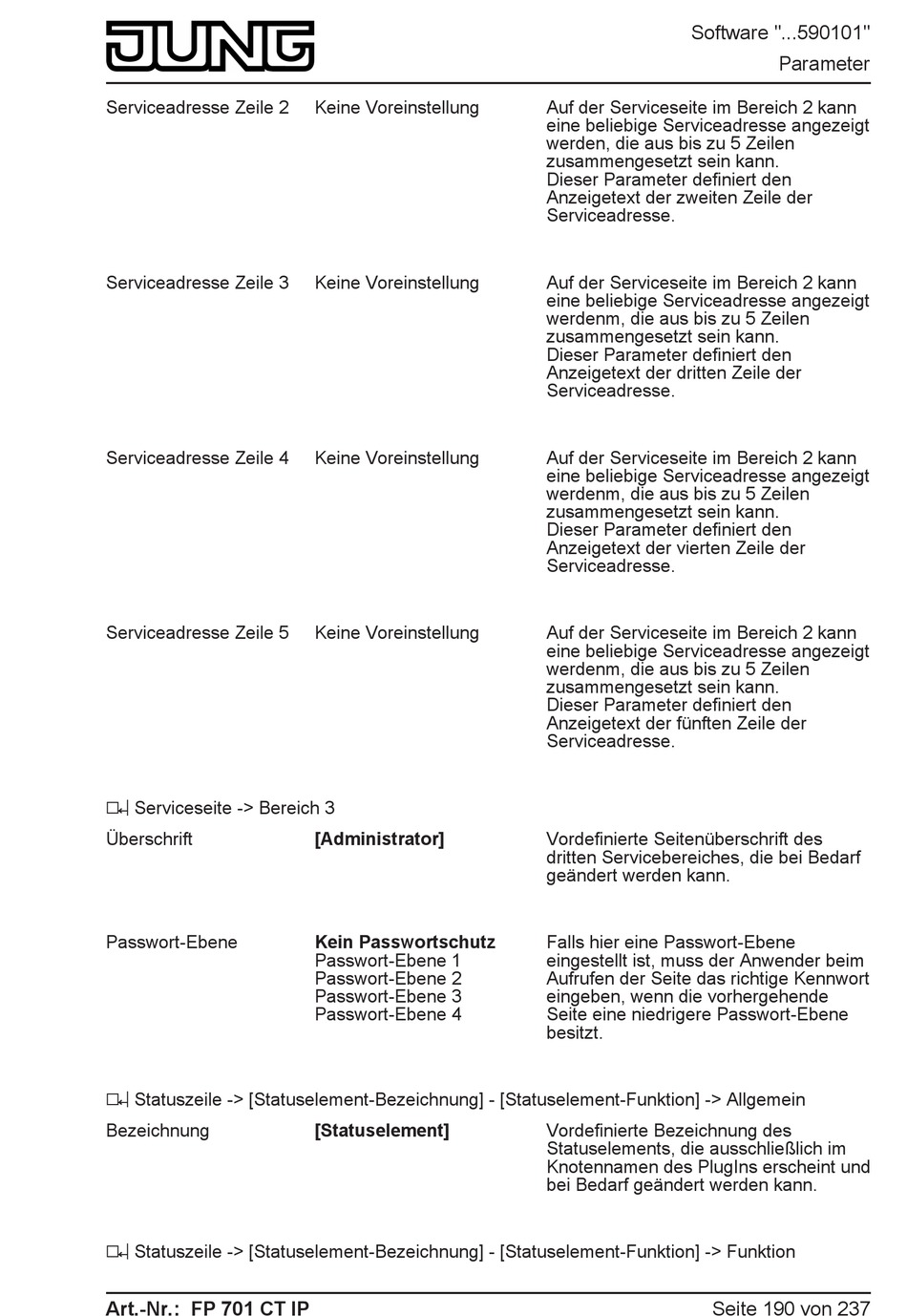 JUNG

Software "...590101"
Parameter

| | | |
|---|---|---|
| Serviceadresse Zeile 2 | Keine Voreinstellung | Auf der Serviceseite im Bereich 2 kann eine beliebige Serviceadresse angezeigt werden, die aus bis zu 5 Zeilen zusammengesetzt sein kann. Dieser Parameter definiert den Anzeigetext der zweiten Zeile der Serviceadresse. |
| Serviceadresse Zeile 3 | Keine Voreinstellung | Auf der Serviceseite im Bereich 2 kann eine beliebige Serviceadresse angezeigt werdenm, die aus bis zu 5 Zeilen zusammengesetzt sein kann. Dieser Parameter definiert den Anzeigetext der dritten Zeile der Serviceadresse. |
| Serviceadresse Zeile 4 | Keine Voreinstellung | Auf der Serviceseite im Bereich 2 kann eine beliebige Serviceadresse angezeigt werdenm, die aus bis zu 5 Zeilen zusammengesetzt sein kann. Dieser Parameter definiert den Anzeigetext der vierten Zeile der Serviceadresse. |
| Serviceadresse Zeile 5 | Keine Voreinstellung | Auf der Serviceseite im Bereich 2 kann eine beliebige Serviceadresse angezeigt werdenm, die aus bis zu 5 Zeilen zusammengesetzt sein kann. Dieser Parameter definiert den Anzeigetext der fünften Zeile der Serviceadresse. |

Serviceseite -> Bereich 3

| | | |
|---|---|---|
| Überschrift | **[Administrator]** | Vordefinierte Seitenüberschrift des dritten Servicebereiches, die bei Bedarf geändert werden kann. |
| Passwort-Ebene | **Kein Passwortschutz** Passwort-Ebene 1 Passwort-Ebene 2 Passwort-Ebene 3 Passwort-Ebene 4 | Falls hier eine Passwort-Ebene eingestellt ist, muss der Anwender beim Aufrufen der Seite das richtige Kennwort eingeben, wenn die vorhergehende Seite eine niedrigere Passwort-Ebene besitzt. |

Statuszeile -> [Statuselement-Bezeichnung] - [Statuselement-Funktion] -> Allgemein

| | | |
|---|---|---|
| Bezeichnung | **[Statuselement]** | Vordefinierte Bezeichnung des Statuselements, die ausschließlich im Knotennamen des PlugIns erscheint und bei Bedarf geändert werden kann. |

Statuszeile -> [Statuselement-Bezeichnung] - [Statuselement-Funktion] -> Funktion

Art.-Nr.: FP 701 CT IP
Seite 190 von 237